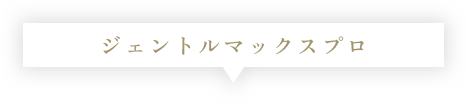 ジェントルマックスプロ